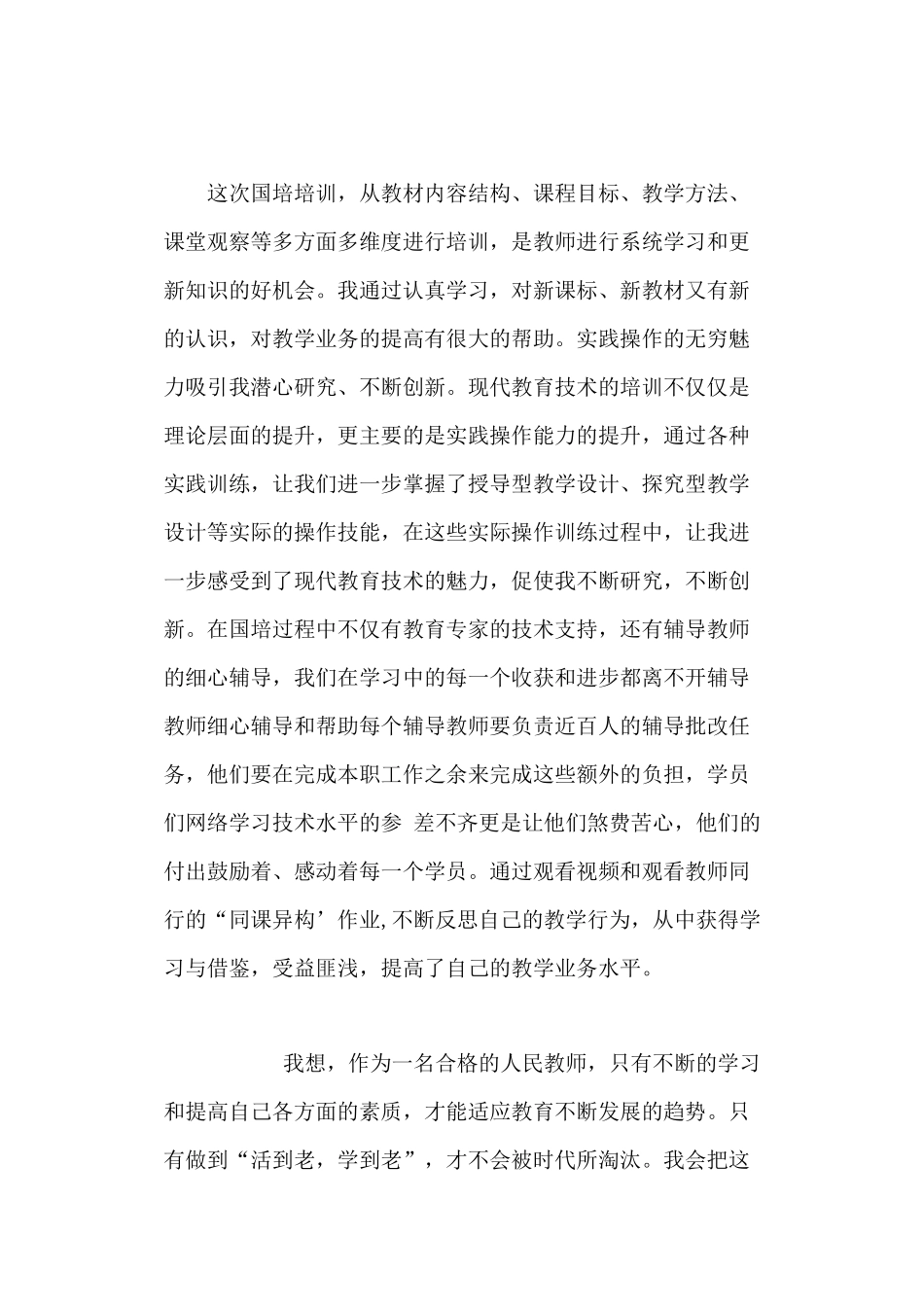 这次国培培训，从教材内容结构、课程目标、教学方法、课堂观察等多方面多维度进行培训，是教师进行系统学习和更新知识的好机会。我通过认真学习，对新课标、新教材又有新的认识，对教学业务的提高有很大的帮助。实践操作的无穷魅力吸引我潜心研究、不断创新。现代教育技术的培训不仅仅是理论层面的提升，更主要的是实践操作能力的提升，通过各种实践训练，让我们进一步掌握了授导型教学设计、探究型教学设计等实际的操作技能，在这些实际操作训练过程中，让我进一步感受到了现代教育技术的魅力，促使我不断研究，不断创新。在国培过程中不仅有教育专家的技术支持，还有辅导教师的细心辅导，我们在学习中的每一个收获和进步都离不开辅导教师细心辅导和帮助每个辅导教师要负责近百人的辅导批改任务，他们要在完成本职工作之余来完成这些额外的负担，学员们网络学习技术水平的参 差不齐更是让他们煞费苦心，他们的付出鼓励着、感动着每一个学员。通过观看视频和观看教师同行的“同课异构’作业,不断反思自己的教学行为，从中获得学习与借鉴，受益匪浅，提高了自己的教学业务水平。

我想，作为一名合格的人民教师，只有不断的学习和提高自己各方面的素质，才能适应教育不断发展的趋势。只有做到“活到老，学到老”，才不会被时代所淘汰。我会把这